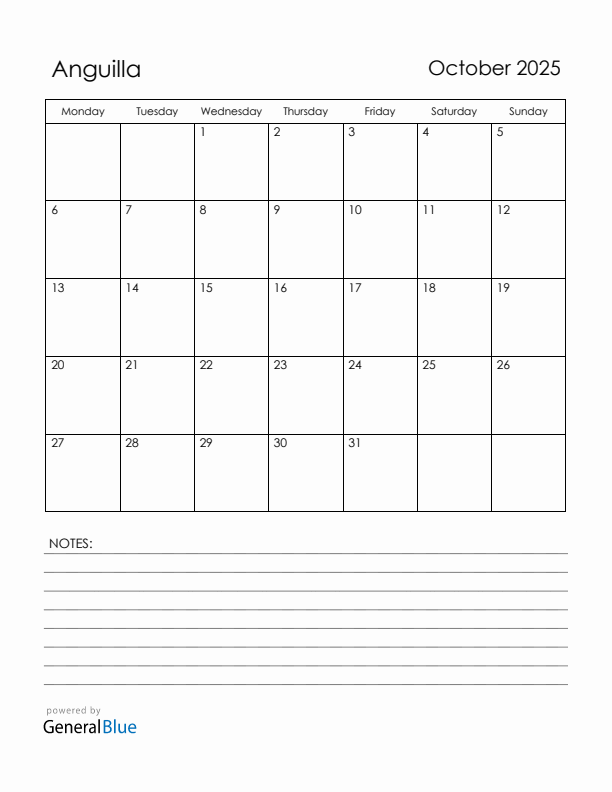 Anguilla

October 2025

| Monday | Tuesday | Wednesday | Thursday | Friday | Saturday | Sunday |
|---|---|---|---|---|---|---|
| | | 1 | 2 | 3 | 4 | 5 |
| 6 | 7 | 8 | 9 | 10 | 11 | 12 |
| 13 | 14 | 15 | 16 | 17 | 18 | 19 |
| 20 | 21 | 22 | 23 | 24 | 25 | 26 |
| 27 | 28 | 29 | 30 | 31 | | |

NOTES:

powered by
GeneralBlue